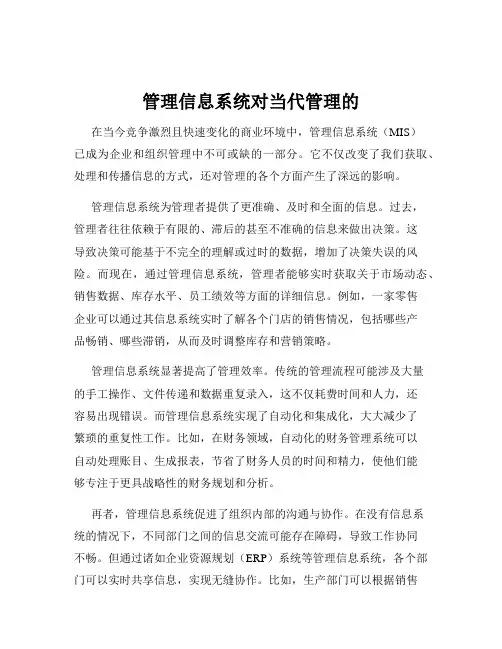 管理信息系统对当代管理的

在当今竞争激烈且快速变化的商业环境中，管理信息系统（MIS）已成为企业和组织管理中不可或缺的一部分。它不仅改变了我们获取、处理和传播信息的方式，还对管理的各个方面产生了深远的影响。

管理信息系统为管理者提供了更准确、及时和全面的信息。过去，管理者往往依赖于有限的、滞后的甚至不准确的信息来做出决策。这导致决策可能基于不完全的理解或过时的数据，增加了决策失误的风险。而现在，通过管理信息系统，管理者能够实时获取关于市场动态、销售数据、库存水平、员工绩效等方面的详细信息。例如，一家零售企业可以通过其信息系统实时了解各个门店的销售情况，包括哪些产品畅销、哪些滞销，从而及时调整库存和营销策略。

管理信息系统显著提高了管理效率。传统的管理流程可能涉及大量的手工操作、文件传递和数据重复录入，这不仅耗费时间和人力，还容易出现错误。而管理信息系统实现了自动化和集成化，大大减少了繁琐的重复性工作。比如，在财务领域，自动化的财务管理系统可以自动处理账目、生成报表，节省了财务人员的时间和精力，使他们能够专注于更具战略性的财务规划和分析。

再者，管理信息系统促进了组织内部的沟通与协作。在没有信息系统的情况下，不同部门之间的信息交流可能存在障碍，导致工作协同不畅。但通过诸如企业资源规划（ERP）系统等管理信息系统，各个部门可以实时共享信息，实现无缝协作。比如，生产部门可以根据销售